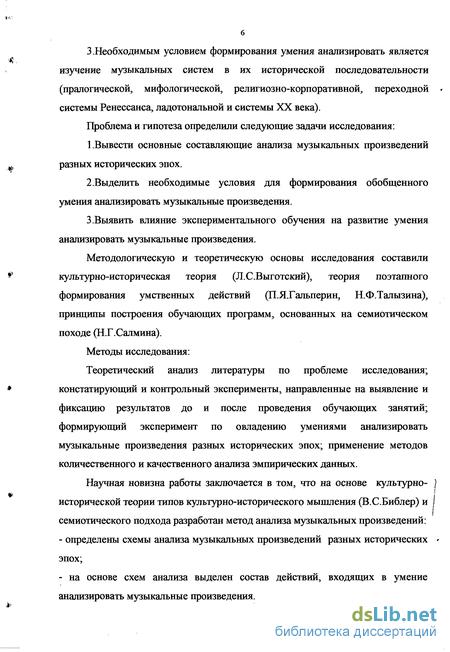 6

3.Необходимым условием формирования умения анализировать является изучение музыкальных систем в их исторической последовательности (пралогической, мифологической, религиозно-корпоративной, переходной системы Ренессанса, ладотональной и системы XX века).

Проблема и гипотеза определили следующие задачи исследования:

1.Вывести основные составляющие анализа музыкальных произведений разных исторических эпох.

2.Выделить необходимые условия для формирования обобщенного умения анализировать музыкальные произведения.

3.Выявить влияние экспериментального обучения на развитие умения анализировать музыкальные произведения.

Методологическую и теоретическую основы исследования составили культурно-историческая теория (Л.С.Выготский), теория поэтапного формирования умственных действий (П.Я.Гальперин, Н.Ф.Талызина), принципы построения обучающих программ, основанных на семиотическом походе (Н.Г.Салмина).

Методы исследования:

Теоретический анализ литературы по проблеме исследования; констатирующий и контрольный эксперименты, направленные на выявление и фиксацию результатов до и после проведения обучающих занятий; формирующий эксперимент по овладению умениями анализировать музыкальные произведения разных исторических эпох; применение методов количественного и качественного анализа эмпирических данных.

Научная новизна работы заключается в том, что на основе культурно-исторической теории типов культурно-исторического мышления (В.С.Библер) и семиотического подхода разработан метод анализа музыкальных произведений:
- определены схемы анализа музыкальных произведений разных исторических эпох;
- на основе схем анализа выделен состав действий, входящих в умение анализировать музыкальные произведения.

dsLib.net
библиотека диссертаций